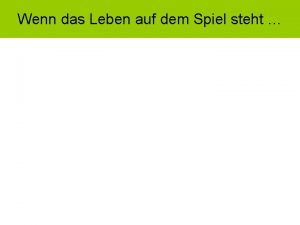 Wenn das Leben auf dem Spiel steht …